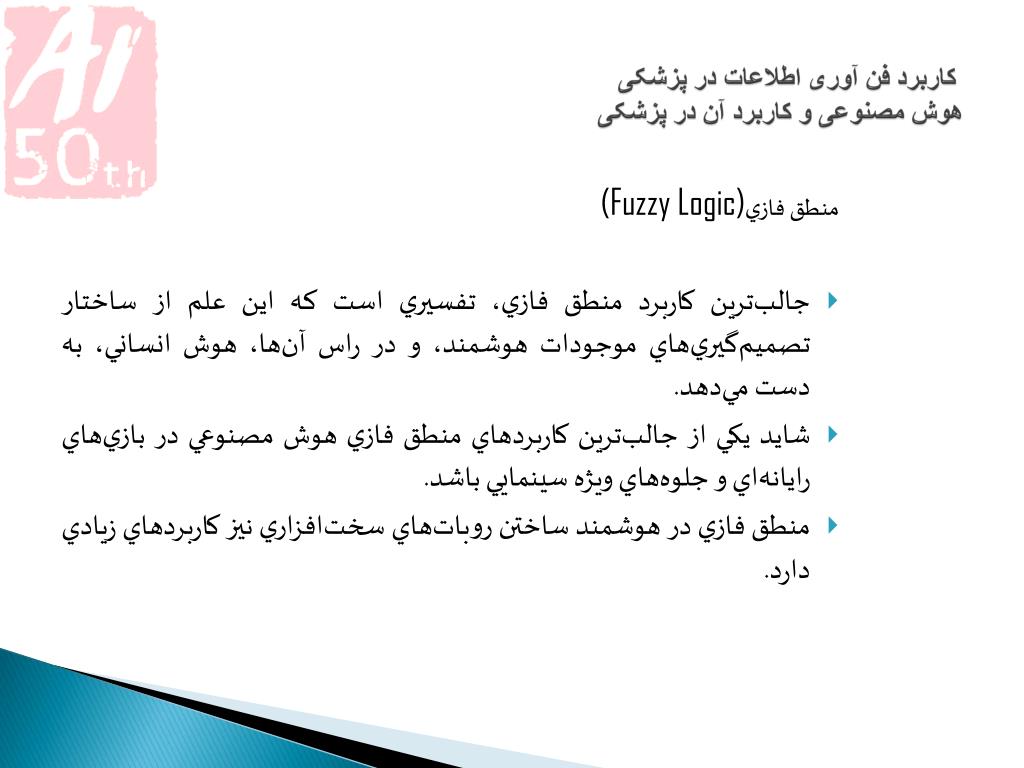 AI
50th

کاربرد فن آوری اطلاعات در پزشکی
هوش مصنوعی و کاربرد آن در پزشکی

منطق فازي(Fuzzy Logic)

جالب‌ترين كاربرد منطق فازي، تفسيري است كه اين علم از ساختار تصميم‌گيري‌هاي موجودات هوشمند، و در راس آن‌ها، هوش انساني، به دست مي‌دهد.

شايد يكي از جالب‌ترين كاربردهاي منطق فازي هوش مصنوعي در بازي‌هاي رايانه‌اي و جلوه‌هاي ويژه سينمايي باشد.

منطق فازي در هوشمند ساختن روبات‌هاي سخت‌افزاري نيز كاربردهاي زيادي دارد.